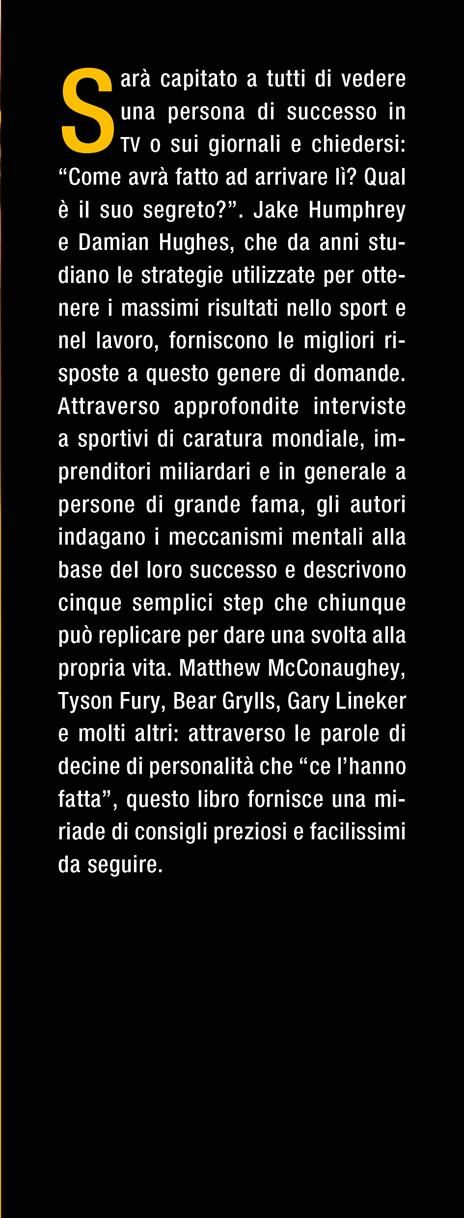 Sarà capitato a tutti di vedere una persona di successo in TV o sui giornali e chiedersi: "Come avrà fatto ad arrivare lì? Qual è il suo segreto?". Jake Humphrey e Damian Hughes, che da anni studiano le strategie utilizzate per ottenere i massimi risultati nello sport e nel lavoro, forniscono le migliori risposte a questo genere di domande. Attraverso approfondite interviste a sportivi di caratura mondiale, imprenditori miliardari e in generale a persone di grande fama, gli autori indagano i meccanismi mentali alla base del loro successo e descrivono cinque semplici step che chiunque può replicare per dare una svolta alla propria vita. Matthew McConaughey, Tyson Fury, Bear Grylls, Gary Lineker e molti altri: attraverso le parole di decine di personalità che "ce l'hanno fatta", questo libro fornisce una miriade di consigli preziosi e facilissimi da seguire.